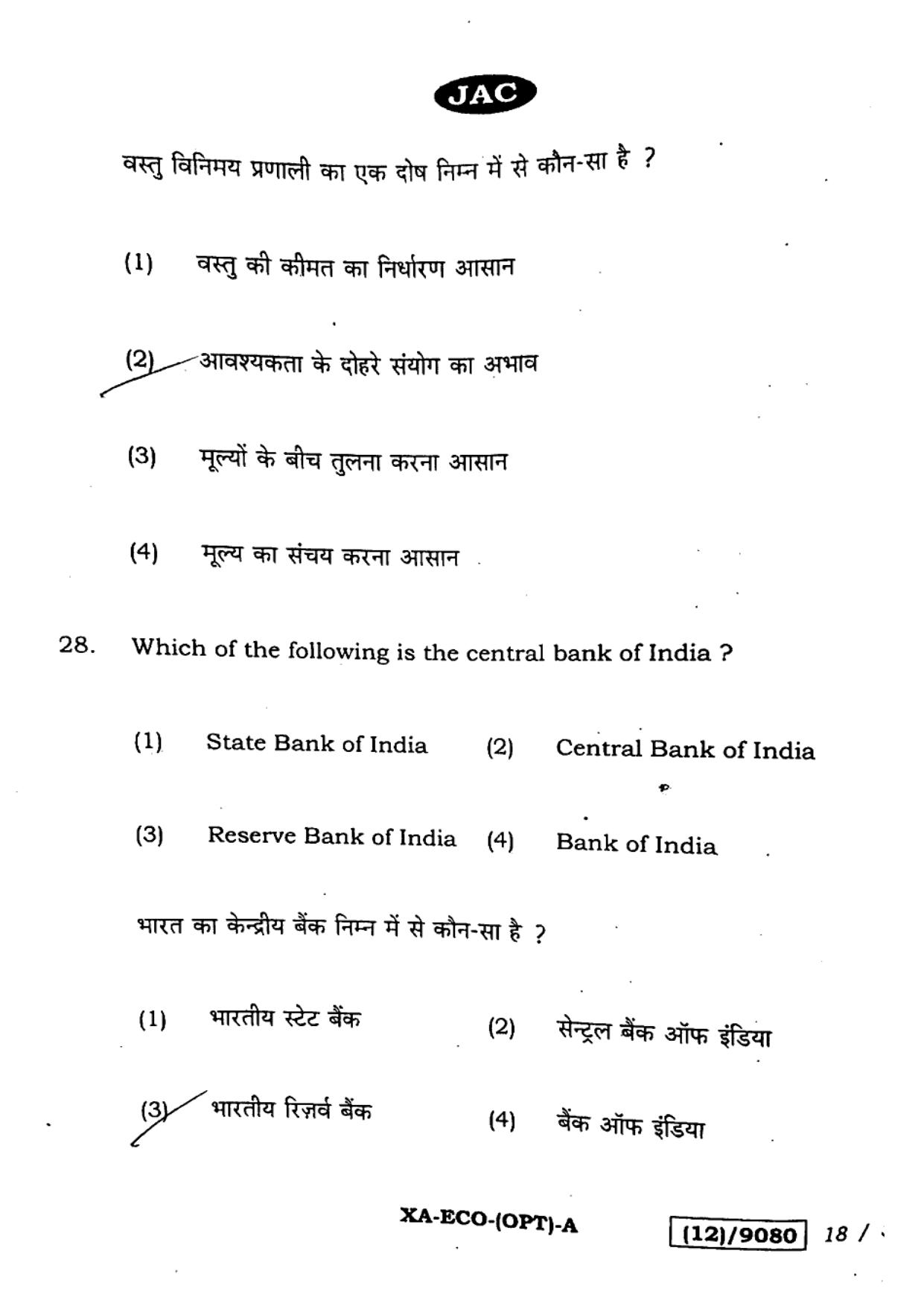 JAC

वस्तु विनिमय प्रणाली का एक दोष निम्न में से कौन-सा है ?

(1) वस्तु की कीमत का निर्धारण आसान

(2) आवश्यकता के दोहरे संयोग का अभाव

(3) मूल्यों के बीच तुलना करना आसान

(4) मूल्य का संचय करना आसान

28. Which of the following is the central bank of India ?

(1) State Bank of India (2) Central Bank of India

(3) Reserve Bank of India (4) Bank of India

भारत का केन्द्रीय बैंक निम्न में से कौन-सा है ?

(1) भारतीय स्टेट बैंक (2) सेन्ट्रल बैंक ऑफ इंडिया

(3) भारतीय रिज़र्व बैंक (4) बैंक ऑफ इंडिया

XA-ECO-(OPT)-A (12)/9080 18 /